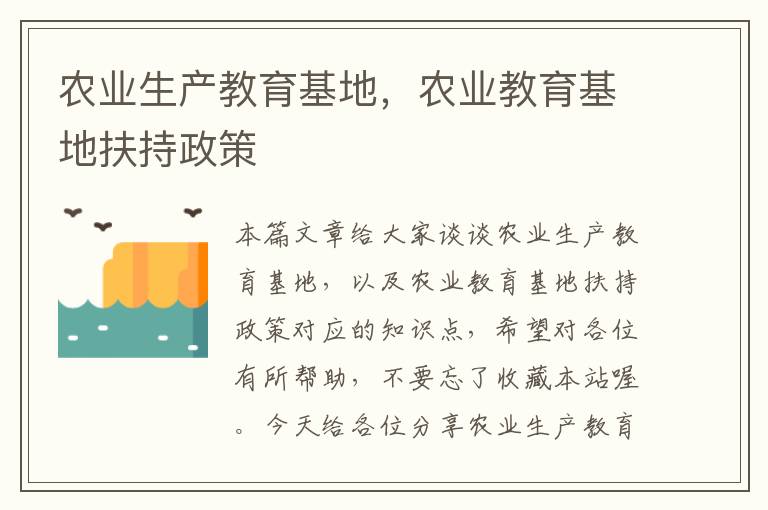 农业生产教育基地，农业教育基地扶持政策

本篇文章给大家谈谈农业生产教育基地，以及农业教育基地扶持政策对应的知识点，希望对各位有所帮助，不要忘了收藏本站喔。今天给各位分享农业生产教育